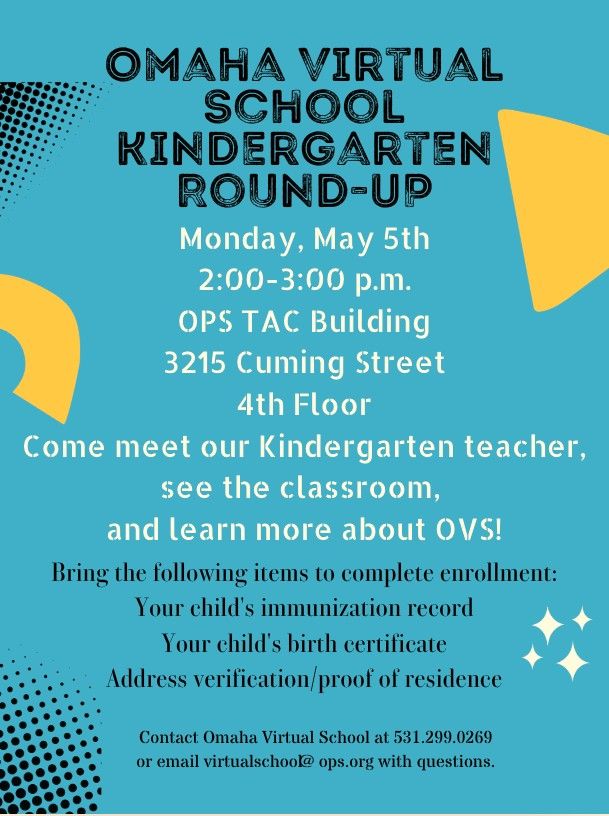 OMAHA VIRTUAL SCHOOL KINDERGARTEN ROUND-UP

Monday, May 5th
2:00-3:00 p.m.
OPS TAC Building
3215 Cuming Street
4th Floor

Come meet our Kindergarten teacher, see the classroom, and learn more about OVS!

Bring the following items to complete enrollment:
Your child's immunization record
Your child's birth certificate
Address verification/proof of residence

Contact Omaha Virtual School at 531.299.0269 or email virtualschool@ ops.org with questions.